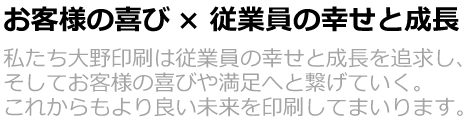 お客様の喜び × 従業員の幸せと成長

私たち大野印刷は従業員の幸せと成長を追求し、そしてお客様の喜びや満足へと繋げていく。これからもより良い未来を印刷してまいります。